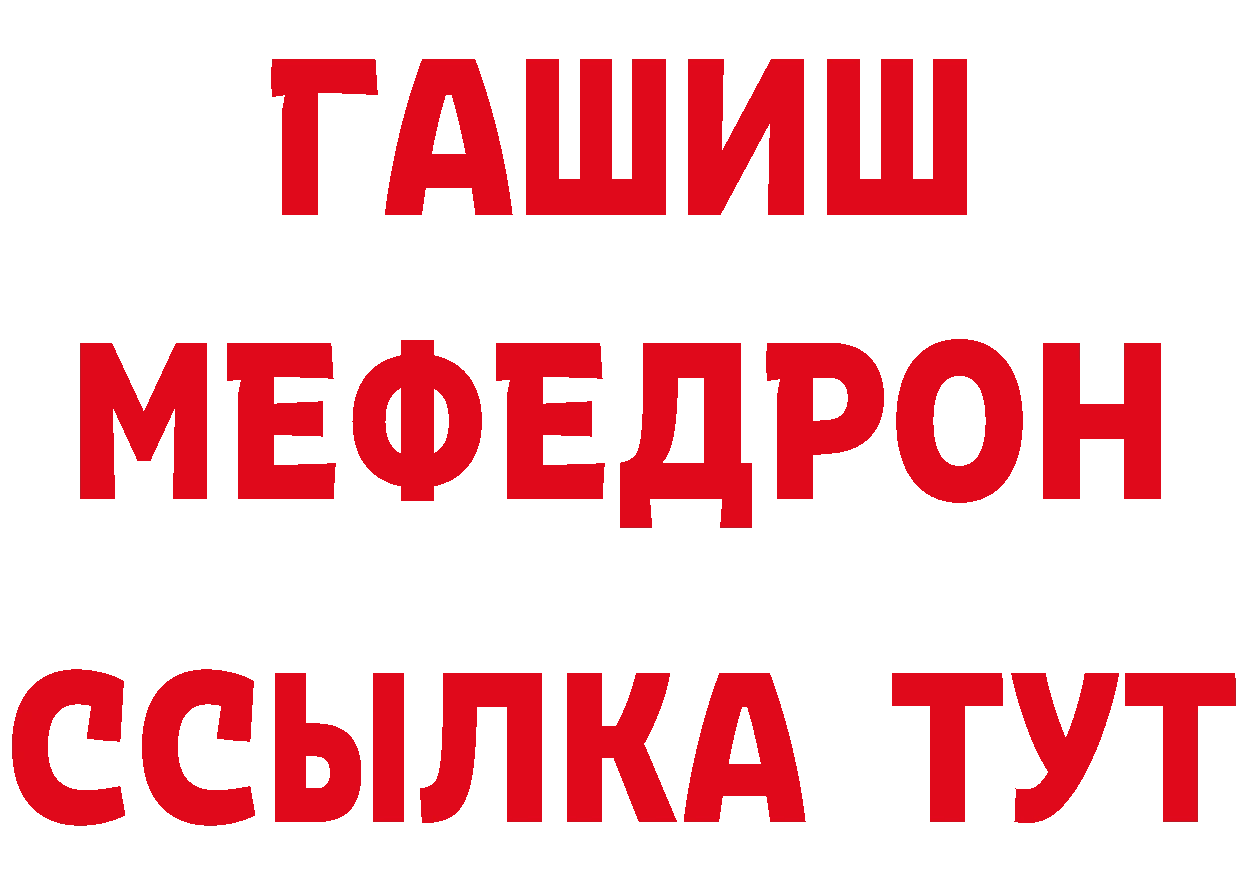 ГАШИШ
МЕФЕДРОН
ССЫЛКА ТУТ